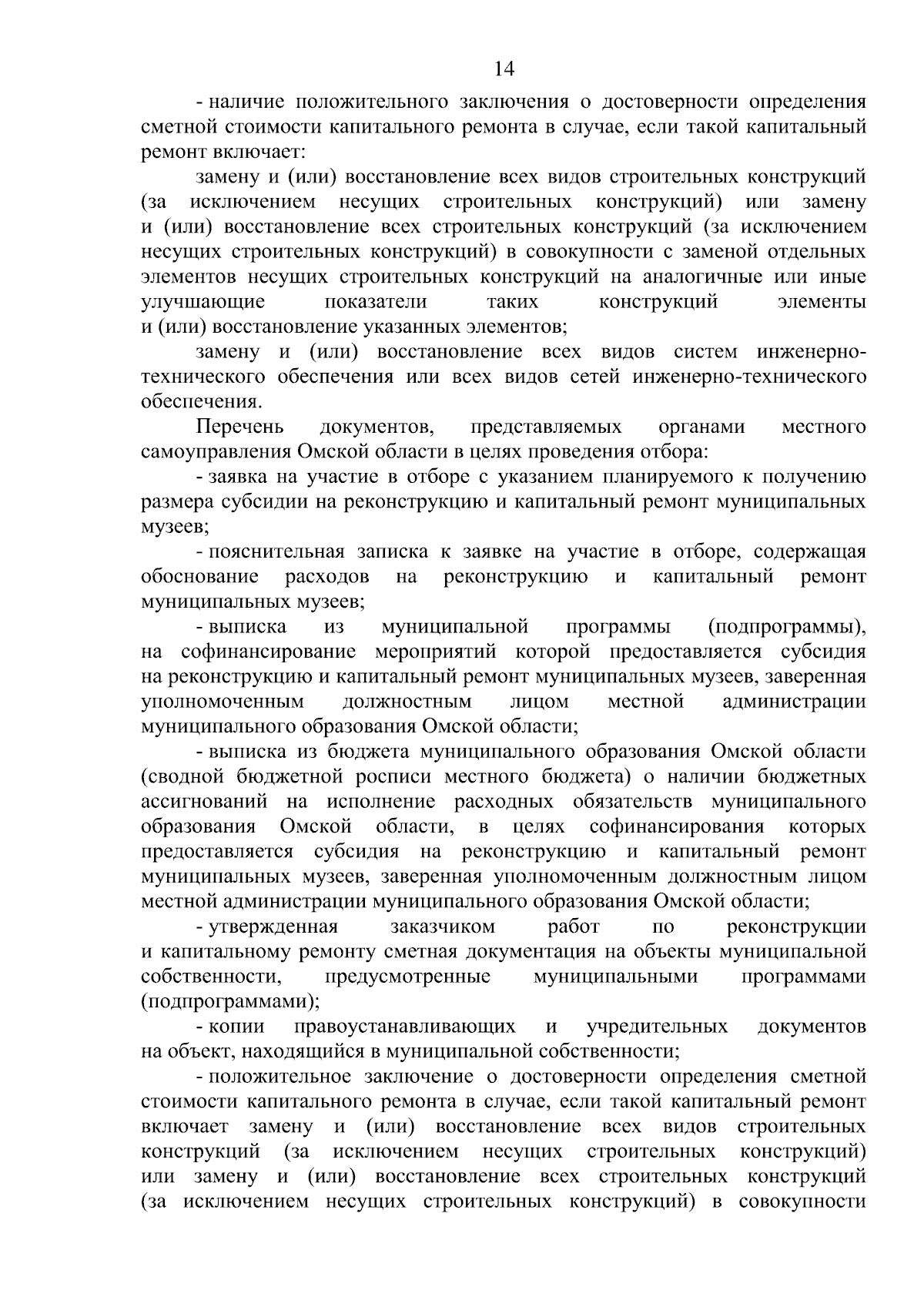 14

- наличие положительного заключения о достоверности определения сметной стоимости капитального ремонта в случае, если такой капитальный ремонт включает:

замену и (или) восстановление всех видов строительных конструкций (за исключением несущих строительных конструкций) или замену и (или) восстановление всех строительных конструкций (за исключением несущих строительных конструкций) в совокупности с заменой отдельных элементов несущих строительных конструкций на аналогичные или иные улучшающие показатели таких конструкций элементы и (или) восстановление указанных элементов;

замену и (или) восстановление всех видов систем инженерно-технического обеспечения или всех видов сетей инженерно-технического обеспечения.

Перечень документов, представляемых органами местного самоуправления Омской области в целях проведения отбора:

- заявка на участие в отборе с указанием планируемого к получению размера субсидии на реконструкцию и капитальный ремонт муниципальных музеев;

- пояснительная записка к заявке на участие в отборе, содержащая обоснование расходов на реконструкцию и капитальный ремонт муниципальных музеев;

- выписка из муниципальной программы (подпрограммы), на софинансирование мероприятий которой предоставляется субсидия на реконструкцию и капитальный ремонт муниципальных музеев, заверенная уполномоченным должностным лицом местной администрации муниципального образования Омской области;

- выписка из бюджета муниципального образования Омской области (сводной бюджетной росписи местного бюджета) о наличии бюджетных ассигнований на исполнение расходных обязательств муниципального образования Омской области, в целях софинансирования которых предоставляется субсидия на реконструкцию и капитальный ремонт муниципальных музеев, заверенная уполномоченным должностным лицом местной администрации муниципального образования Омской области;

- утвержденная заказчиком работ по реконструкции и капитальному ремонту сметная документация на объекты муниципальной собственности, предусмотренные муниципальными программами (подпрограммами);

- копии правоустанавливающих и учредительных документов на объект, находящийся в муниципальной собственности;

- положительное заключение о достоверности определения сметной стоимости капитального ремонта в случае, если такой капитальный ремонт включает замену и (или) восстановление всех видов строительных конструкций (за исключением несущих строительных конструкций) или замену и (или) восстановление всех строительных конструкций (за исключением несущих строительных конструкций) в совокупности